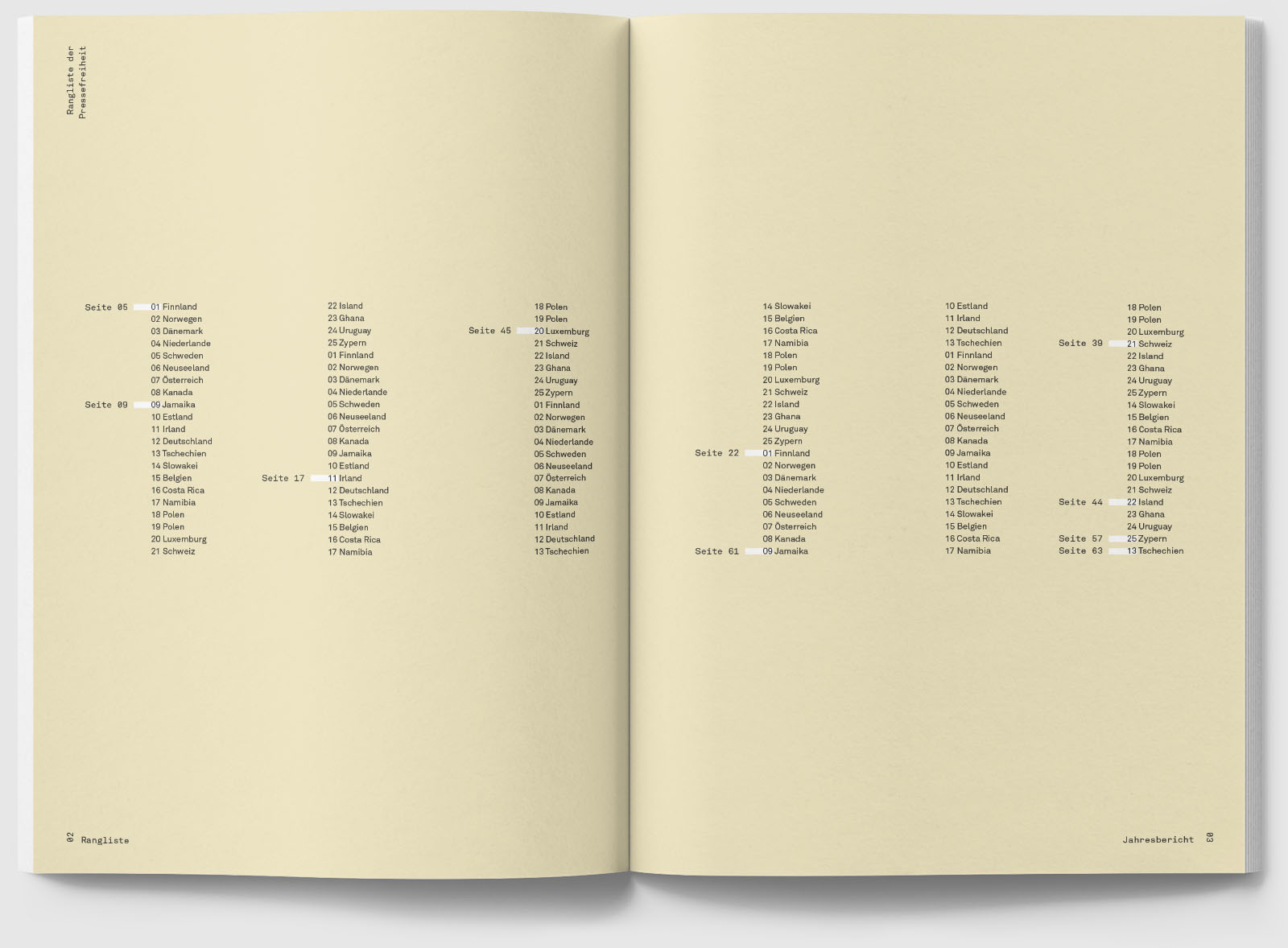 Rangliste der
Pressefreiheit

Seite 05 01 Finnland
02 Norwegen
03 Dänemark
04 Niederlande
05 Schweden
06 Neuseeland
07 Österreich
08 Kanada
Seite 09 09 Jamaika
10 Estland
11 Irland
12 Deutschland
13 Tschechien
14 Slowakei
15 Belgien
16 Costa Rica
17 Namibia
18 Polen
19 Polen
20 Luxemburg
21 Schweiz

22 Island
23 Ghana
24 Uruguay
25 Zypern
01 Finnland
02 Norwegen
03 Dänemark
04 Niederlande
05 Schweden
06 Neuseeland
07 Österreich
08 Kanada
09 Jamaika
10 Estland
Seite 17 11 Irland
12 Deutschland
13 Tschechien
14 Slowakei
15 Belgien
16 Costa Rica
17 Namibia

18 Polen
19 Polen
Seite 45 20 Luxemburg
21 Schweiz
22 Island
23 Ghana
24 Uruguay
25 Zypern
01 Finnland
02 Norwegen
03 Dänemark
04 Niederlande
05 Schweden
06 Neuseeland
07 Österreich
08 Kanada
09 Jamaika
10 Estland
11 Irland
12 Deutschland
13 Tschechien

02 Rangliste

14 Slowakei
15 Belgien
16 Costa Rica
17 Namibia
18 Polen
19 Polen
20 Luxemburg
21 Schweiz
22 Island
23 Ghana
24 Uruguay
25 Zypern
Seite 22 01 Finnland
02 Norwegen
03 Dänemark
04 Niederlande
05 Schweden
06 Neuseeland
07 Österreich
08 Kanada
Seite 61 09 Jamaika

10 Estland
11 Irland
12 Deutschland
13 Tschechien
01 Finnland
02 Norwegen
03 Dänemark
04 Niederlande
05 Schweden
06 Neuseeland
07 Österreich
08 Kanada
09 Jamaika
10 Estland
11 Irland
12 Deutschland
13 Tschechien
14 Slowakei
15 Belgien
16 Costa Rica
17 Namibia

18 Polen
19 Polen
20 Luxemburg
Seite 39 21 Schweiz
22 Island
23 Ghana
24 Uruguay
25 Zypern
14 Slowakei
15 Belgien
16 Costa Rica
17 Namibia
18 Polen
19 Polen
20 Luxemburg
21 Schweiz
Seite 44 22 Island
23 Ghana
24 Uruguay
Seite 57 25 Zypern
Seite 63 13 Tschechien

Jahresbericht 03